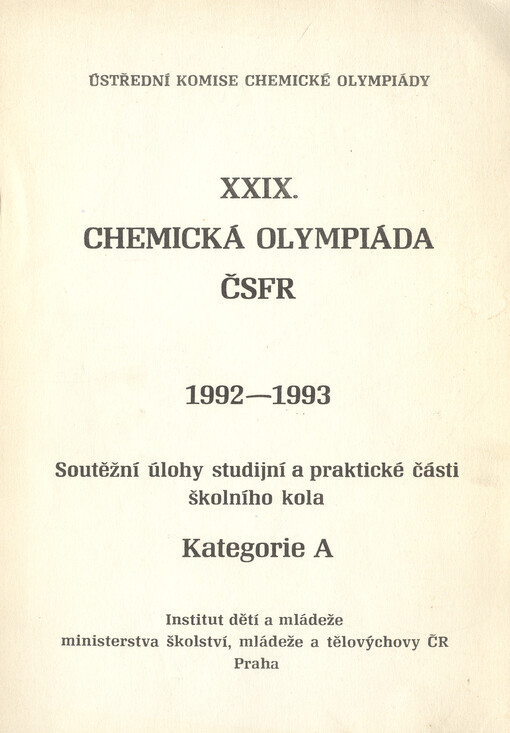 ÚSTŘEDNÍ KOMISE CHEMICKÉ OLYMPIÁDY

XXIX.
CHEMICKÁ OLYMPIÁDA
ČSFR

1992—1993

Soutěžní úlohy studijní a praktické části školního kola

Kategorie A

Institut dětí a mládeže
ministerstva školství, mládeže a tělovýchovy ČR
Praha